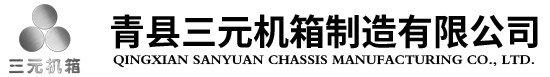 三元机箱

青县三元机箱制造有限公司
QINGXIAN SANYUAN CHASSIS MANUFACTURING CO., LTD.